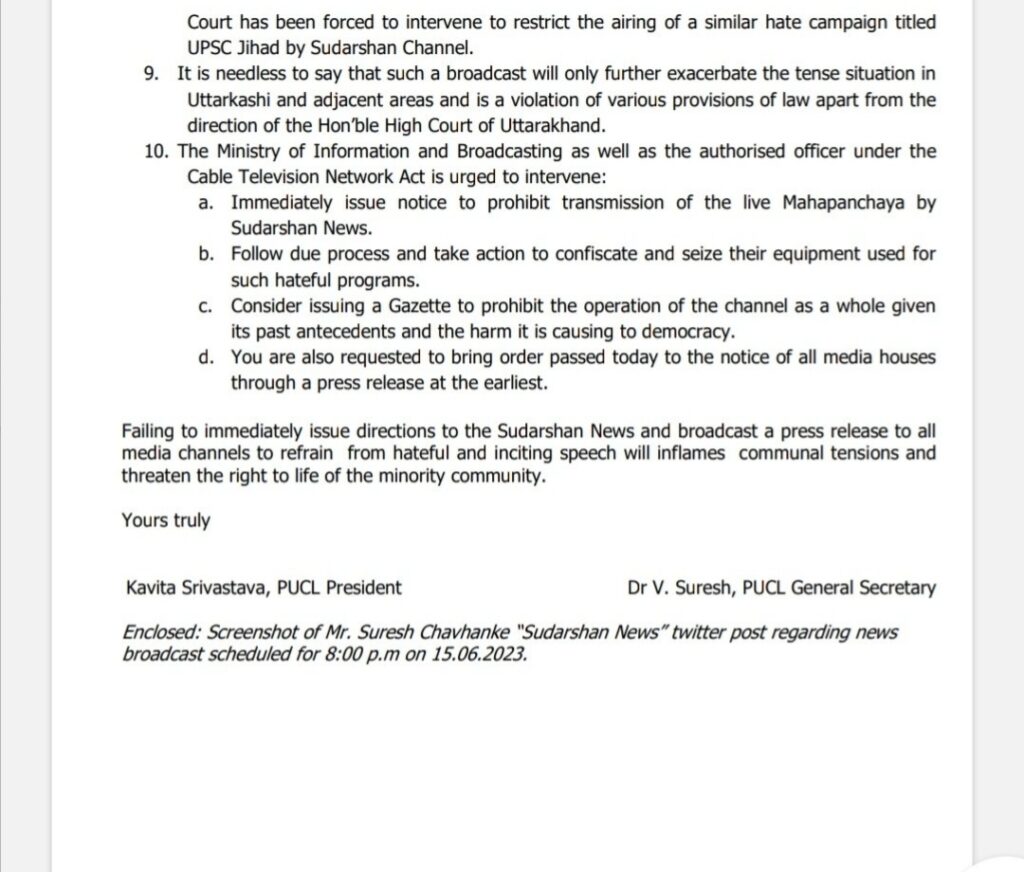 Court has been forced to intervene to restrict the airing of a similar hate campaign titled UPSC Jihad by Sudarshan Channel.

9. It is needless to say that such a broadcast will only further exacerbate the tense situation in Uttarkashi and adjacent areas and is a violation of various provisions of law apart from the direction of the Hon'ble High Court of Uttarakhand.

10. The Ministry of Information and Broadcasting as well as the authorised officer under the Cable Television Network Act is urged to intervene:

a. Immediately issue notice to prohibit transmission of the live Mahapanchaya by Sudarshan News.

b. Follow due process and take action to confiscate and seize their equipment used for such hateful programs.

c. Consider issuing a Gazette to prohibit the operation of the channel as a whole given its past antecedents and the harm it is causing to democracy.

d. You are also requested to bring order passed today to the notice of all media houses through a press release at the earliest.

Failing to immediately issue directions to the Sudarshan News and broadcast a press release to all media channels to refrain from hateful and inciting speech will inflames communal tensions and threaten the right to life of the minority community.

Yours truly

Kavita Srivastava, PUCL President

Dr V. Suresh, PUCL General Secretary

Enclosed: Screenshot of Mr. Suresh Chavhanke "Sudarshan News" twitter post regarding news broadcast scheduled for 8:00 p.m on 15.06.2023.